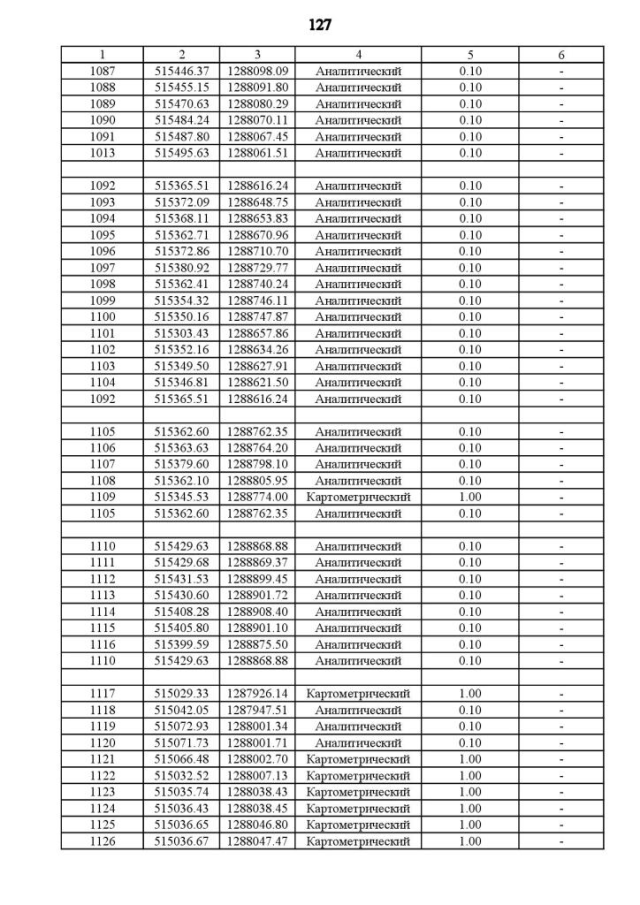 127

| 1 | 2 | 3 | 4 | 5 | 6 |
|---|---|---|---|---|---|
| 1087 | 515446.37 | 1288098.09 | Аналитический | 0.10 | - |
| 1088 | 515455.15 | 1288091.80 | Аналитический | 0.10 | - |
| 1089 | 515470.63 | 1288080.29 | Аналитический | 0.10 | - |
| 1090 | 515484.24 | 1288070.11 | Аналитический | 0.10 | - |
| 1091 | 515487.80 | 1288067.45 | Аналитический | 0.10 | - |
| 1013 | 515495.63 | 1288061.51 | Аналитический | 0.10 | - |
| | | | | | |
| 1092 | 515365.51 | 1288616.24 | Аналитический | 0.10 | - |
| 1093 | 515372.09 | 1288648.75 | Аналитический | 0.10 | - |
| 1094 | 515368.11 | 1288653.83 | Аналитический | 0.10 | - |
| 1095 | 515362.71 | 1288670.96 | Аналитический | 0.10 | - |
| 1096 | 515372.86 | 1288710.70 | Аналитический | 0.10 | - |
| 1097 | 515380.92 | 1288729.77 | Аналитический | 0.10 | - |
| 1098 | 515362.41 | 1288740.24 | Аналитический | 0.10 | - |
| 1099 | 515354.32 | 1288746.11 | Аналитический | 0.10 | - |
| 1100 | 515350.16 | 1288747.87 | Аналитический | 0.10 | - |
| 1101 | 515303.43 | 1288657.86 | Аналитический | 0.10 | - |
| 1102 | 515352.16 | 1288634.26 | Аналитический | 0.10 | - |
| 1103 | 515349.50 | 1288627.91 | Аналитический | 0.10 | - |
| 1104 | 515346.81 | 1288621.50 | Аналитический | 0.10 | - |
| 1092 | 515365.51 | 1288616.24 | Аналитический | 0.10 | - |
| | | | | | |
| 1105 | 515362.60 | 1288762.35 | Аналитический | 0.10 | - |
| 1106 | 515363.63 | 1288764.20 | Аналитический | 0.10 | - |
| 1107 | 515379.60 | 1288798.10 | Аналитический | 0.10 | - |
| 1108 | 515362.10 | 1288805.95 | Аналитический | 0.10 | - |
| 1109 | 515345.53 | 1288774.00 | Картометрический | 1.00 | - |
| 1105 | 515362.60 | 1288762.35 | Аналитический | 0.10 | - |
| | | | | | |
| 1110 | 515429.63 | 1288868.88 | Аналитический | 0.10 | - |
| 1111 | 515429.68 | 1288869.37 | Аналитический | 0.10 | - |
| 1112 | 515431.53 | 1288899.45 | Аналитический | 0.10 | - |
| 1113 | 515430.60 | 1288901.72 | Аналитический | 0.10 | - |
| 1114 | 515408.28 | 1288908.40 | Аналитический | 0.10 | - |
| 1115 | 515405.80 | 1288901.10 | Аналитический | 0.10 | - |
| 1116 | 515399.59 | 1288875.50 | Аналитический | 0.10 | - |
| 1110 | 515429.63 | 1288868.88 | Аналитический | 0.10 | - |
| | | | | | |
| 1117 | 515029.33 | 1287926.14 | Картометрический | 1.00 | - |
| 1118 | 515042.05 | 1287947.51 | Аналитический | 0.10 | - |
| 1119 | 515072.93 | 1288001.34 | Аналитический | 0.10 | - |
| 1120 | 515071.73 | 1288001.71 | Аналитический | 0.10 | - |
| 1121 | 515066.48 | 1288002.70 | Картометрический | 1.00 | - |
| 1122 | 515032.52 | 1288007.13 | Картометрический | 1.00 | - |
| 1123 | 515035.74 | 1288038.43 | Картометрический | 1.00 | - |
| 1124 | 515036.43 | 1288038.45 | Картометрический | 1.00 | - |
| 1125 | 515036.65 | 1288046.80 | Картометрический | 1.00 | - |
| 1126 | 515036.67 | 1288047.47 | Картометрический | 1.00 | - |